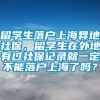 留学生落户上海异地社保，留学生在外地有过社保记录就一定不能落户上海了吗？